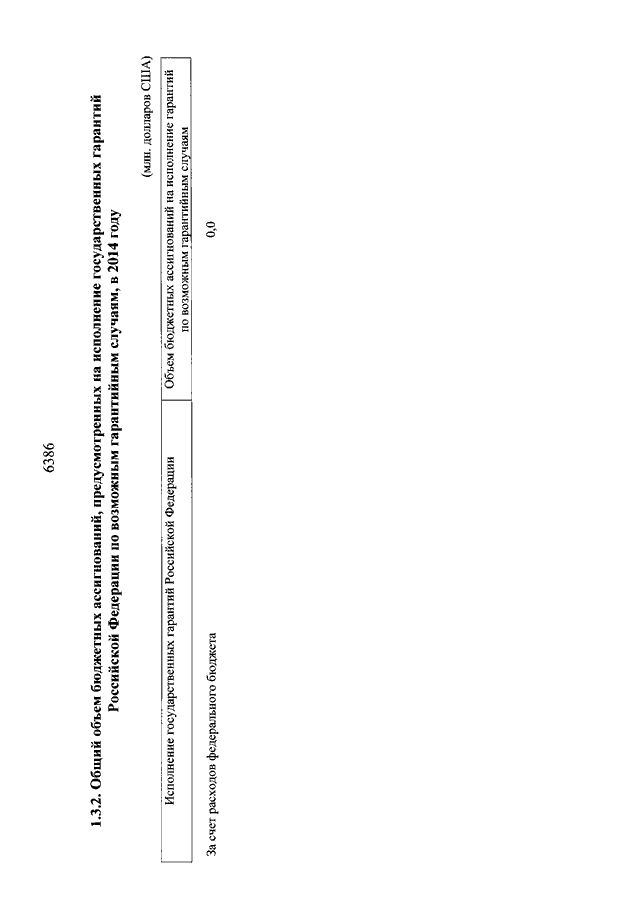 6386

1.3.2. Общий объем бюджетных ассигнований, предусмотренных на исполнение государственных гарантий Российской Федерации по возможным гарантийным случаям, в 2014 году

(млн. долларов США)

| Исполнение государственных гарантий Российской Федерации | Объем бюджетных ассигнований на исполнение гарантий по возможным гарантийным случаям |
|---|---|
| За счет расходов федерального бюджета | 0,0 |